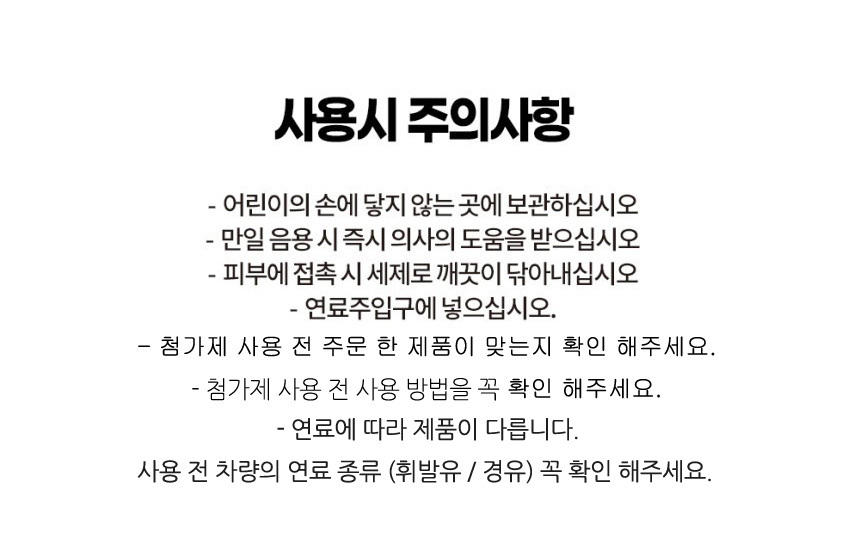 사용시 주의사항

- 어린이의 손에 닿지 않는 곳에 보관하십시오
- 만일 음용 시 즉시 의사의 도움을 받으십시오
- 피부에 접촉 시 세제로 깨끗이 닦아내십시오
- 연료주입구에 넣으십시오.
- 첨가제 사용 전 주문 한 제품이 맞는지 확인 해주세요.
- 첨가제 사용 전 사용 방법을 꼭 확인 해주세요.
- 연료에 따라 제품이 다릅니다.
사용 전 차량의 연료 종류 (휘발유 / 경유) 꼭 확인 해주세요.